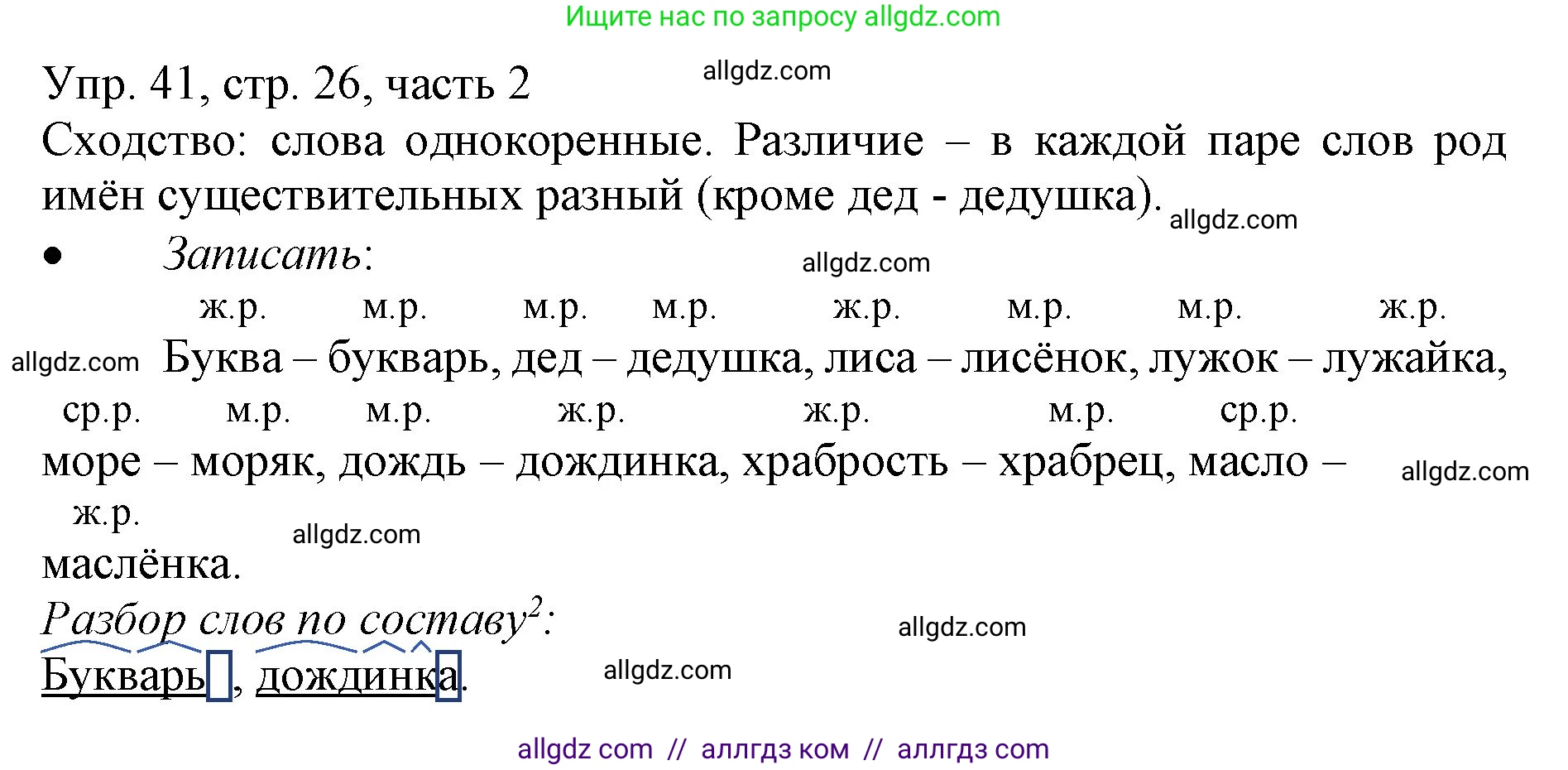 Ищите нас по запросу allgdz.com

Упр. 41, стр. 26, часть 2

allgdz.com

Сходство: слова однокоренные. Различие – в каждой паре слов род имён существительных разный (кроме дед - дедушка).

allgdz.com

• Записать:

allgdz.com

ж.р. м.р. м.р. м.р. ж.р. м.р. м.р. ж.р.

allgdz.com Буква – букварь, дед – дедушка, лиса – лисёнок, лужок – лужайка,

ср.р. м.р. м.р. ж.р. ж.р. м.р. ср.р.

море – моряк, дождь – дождинка, храбрость – храбрец, масло –

allgdz.com

ж.р.

allgdz.com

маслёнка.

Разбор слов по составу$^2$:

allgdz.com

Букварь, дождинка.

allgdz.com

allgdz com // аллгдз ком // аллгдз com